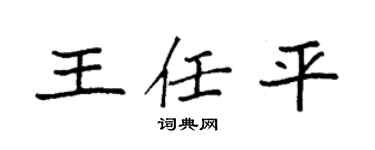 王任平

词典网